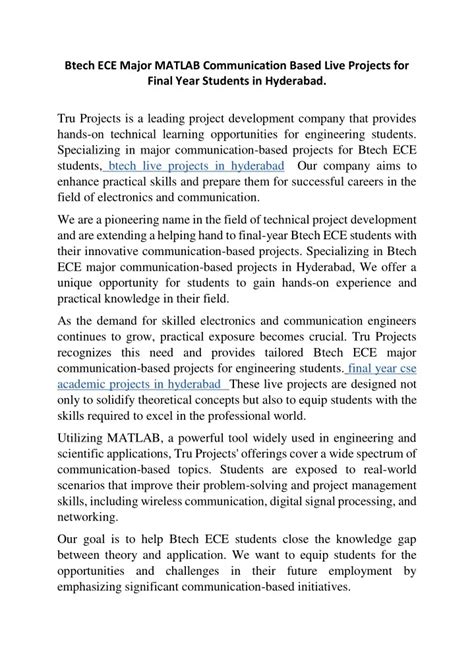 Btech ECE Major MATLAB Communication Based Live Projects for Final Year Students in Hyderabad.

Tru Projects is a leading project development company that provides hands-on technical learning opportunities for engineering students. Specializing in major communication-based projects for Btech ECE students, btech live projects in hyderabad Our company aims to enhance practical skills and prepare them for successful careers in the field of electronics and communication.

We are a pioneering name in the field of technical project development and are extending a helping hand to final-year Btech ECE students with their innovative communication-based projects. Specializing in Btech ECE major communication-based projects in Hyderabad, We offer a unique opportunity for students to gain hands-on experience and practical knowledge in their field.

As the demand for skilled electronics and communication engineers continues to grow, practical exposure becomes crucial. Tru Projects recognizes this need and provides tailored Btech ECE major communication-based projects for engineering students. final year cse academic projects in hyderabad These live projects are designed not only to solidify theoretical concepts but also to equip students with the skills required to excel in the professional world.

Utilizing MATLAB, a powerful tool widely used in engineering and scientific applications, Tru Projects' offerings cover a wide spectrum of communication-based topics. Students are exposed to real-world scenarios that improve their problem-solving and project management skills, including wireless communication, digital signal processing, and networking.

Our goal is to help Btech ECE students close the knowledge gap between theory and application. We want to equip students for the opportunities and challenges in their future employment by emphasizing significant communication-based initiatives.